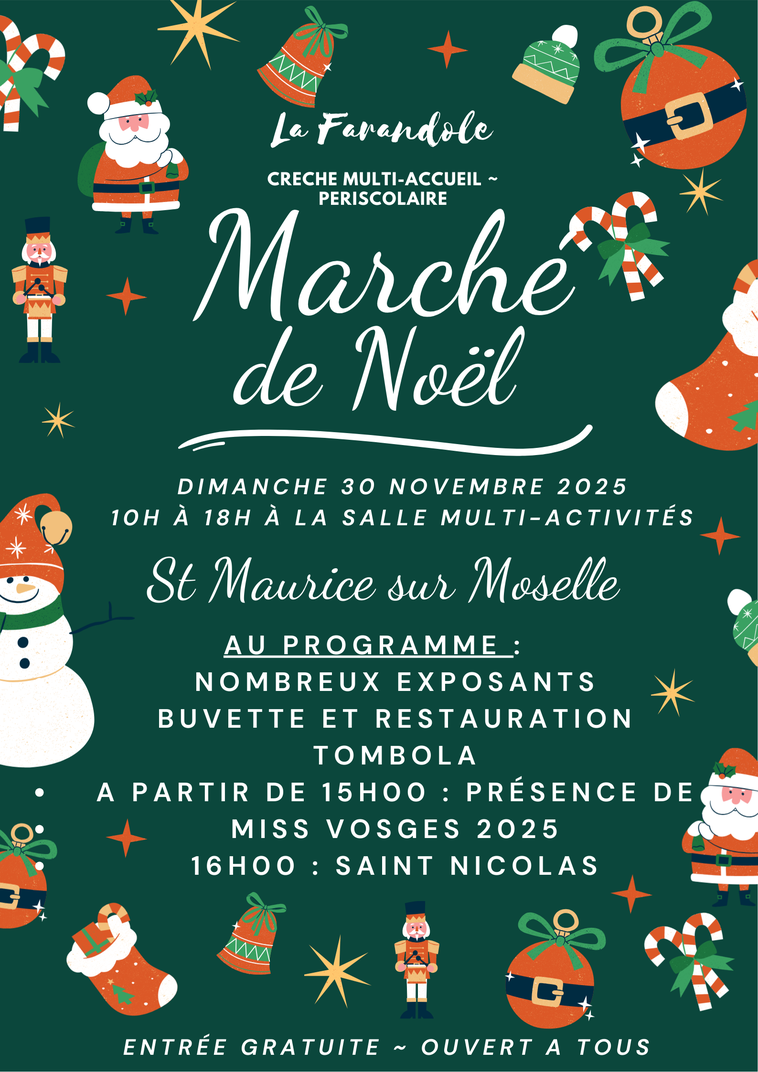 La Farandole

CRECHE MULTI-ACCUEIL ~ PERISCOLAIRE

Marché de Noël

DIMANCHE 30 NOVEMBRE 2025
10H À 18H À LA SALLE MULTI-ACTIVITÉS

St Maurice sur Moselle

AU PROGRAMME :
NOMBREUX EXPOSANTS
BUVETTE ET RESTAURATION
TOMBOLA
• A PARTIR DE 15H00 : PRÉSENCE DE MISS VOSGES 2025
16H00 : SAINT NICOLAS

ENTRÉE GRATUITE ~ OUVERT A TOUS